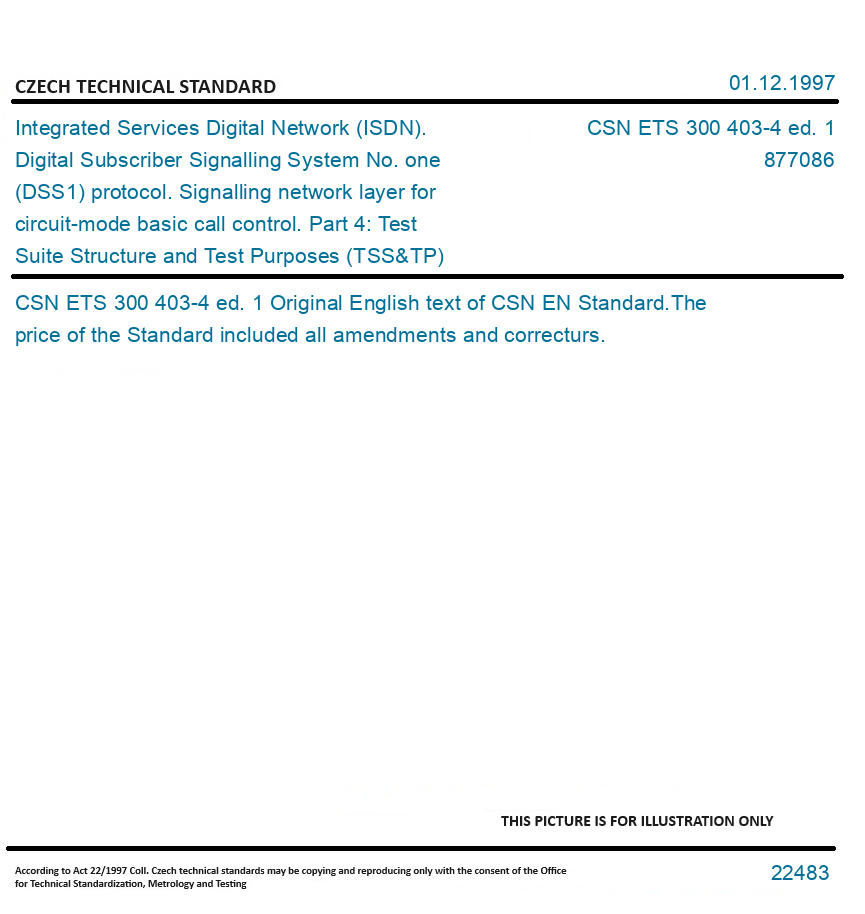 CZECH TECHNICAL STANDARD

01.12.1997

Integrated Services Digital Network (ISDN). Digital Subscriber Signalling System No. one (DSS1) protocol. Signalling network layer for circuit-mode basic call control. Part 4: Test Suite Structure and Test Purposes (TSS&TP)

CSN ETS 300 403-4 ed. 1
877086

CSN ETS 300 403-4 ed. 1 Original English text of CSN EN Standard.The price of the Standard included all amendments and correcturs.

THIS PICTURE IS FOR ILLUSTRATION ONLY

According to Act 22/1997 Coll. Czech technical standards may be copying and reproducing only with the consent of the Office for Technical Standardization, Metrology and Testing

22483